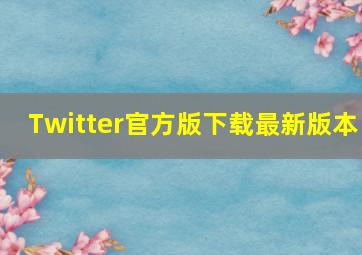 Twitter官方版下载最新版本